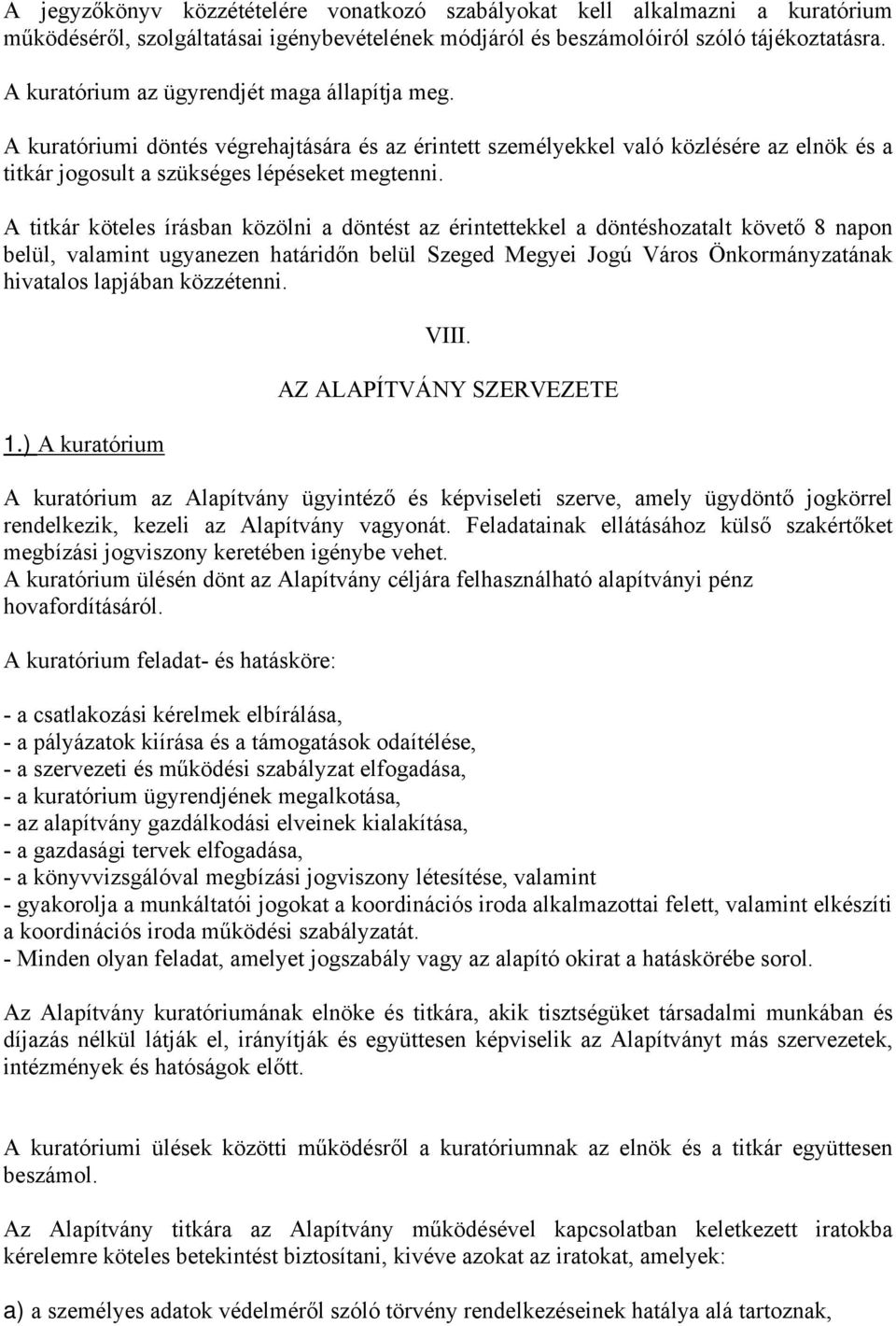 A jegyzőkönyv közzétételére vonatkozó szabályokat kell alkalmazni a kuratórium működéséről, szolgáltatásai igénybevételének módjáról és beszámolóiról szóló tájékoztatásra.

A kuratórium az ügyrendjét maga állapítja meg.

A kuratóriumi döntés végrehajtására és az érintett személyekkel való közlésére az elnök és a titkár jogosult a szükséges lépéseket megtenni.

A titkár köteles írásban közölni a döntést az érintettekkel a döntéshozatalt követő 8 napon belül, valamint ugyanezen határidőn belül Szeged Megyei Jogú Város Önkormányzatának hivatalos lapjában közzétenni.

VIII.

AZ ALAPÍTVÁNY SZERVEZETE

1.) A kuratórium

A kuratórium az Alapítvány ügyintéző és képviseleti szerve, amely ügydöntő jogkörrel rendelkezik, kezeli az Alapítvány vagyonát. Feladatainak ellátásához külső szakértőket megbízási jogviszony keretében igénybe vehet.
A kuratórium ülésén dönt az Alapítvány céljára felhasználható alapítványi pénz hovafordításáról.

A kuratórium feladat- és hatásköre:

- a csatlakozási kérelmek elbírálása,
- a pályázatok kiírása és a támogatások odaítélése,
- a szervezeti és működési szabályzat elfogadása,
- a kuratórium ügyrendjének megalkotása,
- az alapítvány gazdálkodási elveinek kialakítása,
- a gazdasági tervek elfogadása,
- a könyvvizsgálóval megbízási jogviszony létesítése, valamint
- gyakorolja a munkáltatói jogokat a koordinációs iroda alkalmazottai felett, valamint elkészíti a koordinációs iroda működési szabályzatát.
- Minden olyan feladat, amelyet jogszabály vagy az alapító okirat a hatáskörébe sorol.

Az Alapítvány kuratóriumának elnöke és titkára, akik tisztségüket társadalmi munkában és díjazás nélkül látják el, irányítják és együttesen képviselik az Alapítványt más szervezetek, intézmények és hatóságok előtt.

A kuratóriumi ülések közötti működésről a kuratóriumnak az elnök és a titkár együttesen beszámol.

Az Alapítvány titkára az Alapítvány működésével kapcsolatban keletkezett iratokba kérelemre köteles betekintést biztosítani, kivéve azokat az iratokat, amelyek:

a) a személyes adatok védelméről szóló törvény rendelkezéseinek hatálya alá tartoznak,